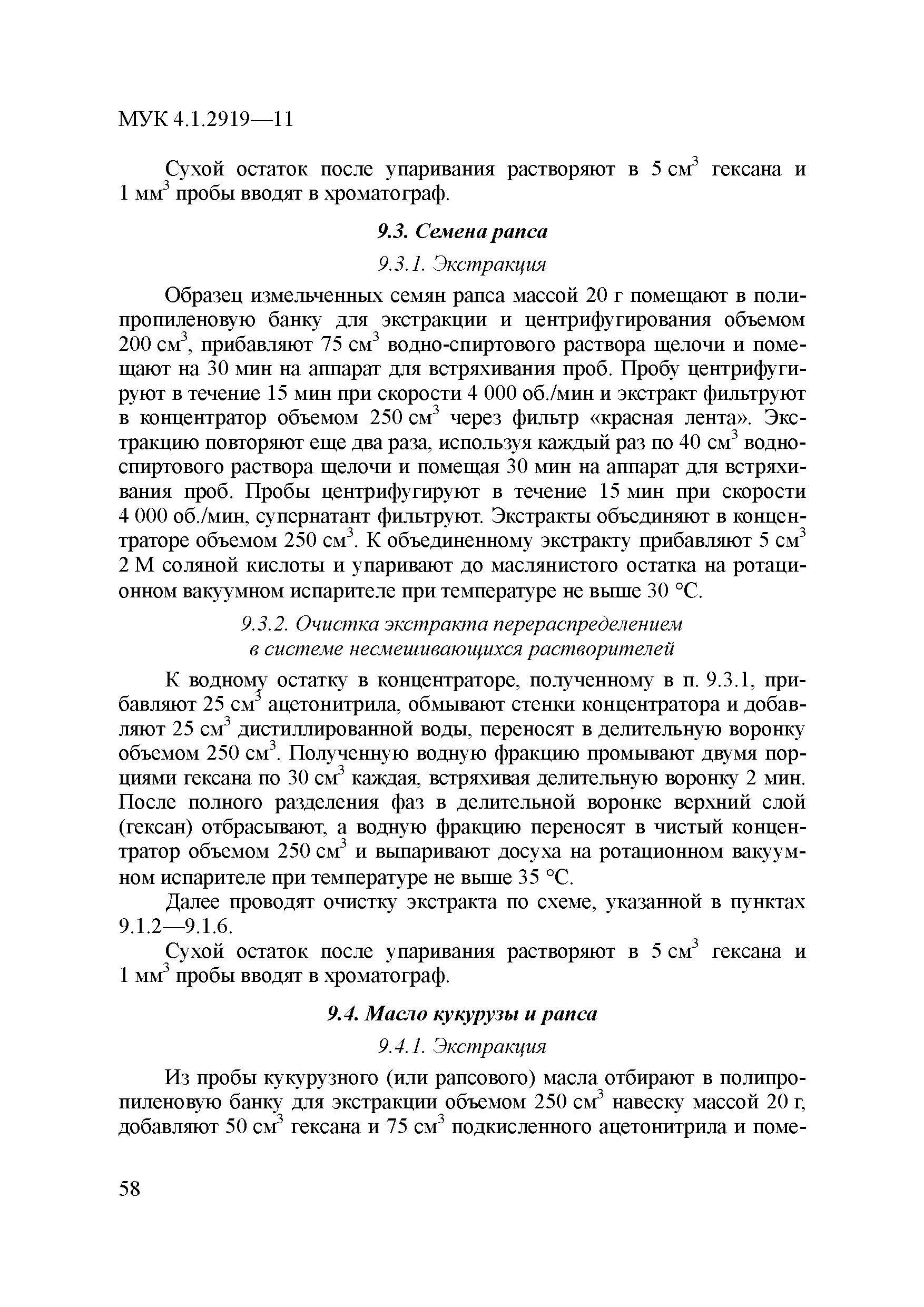 МУК 4.1.2919—11

Сухой остаток после упаривания растворяют в 5 см$^3$ гексана и 1 мм$^3$ пробы вводят в хроматограф.

9.3. Семена рапса

9.3.1. Экстракция

Образец измельченных семян рапса массой 20 г помещают в полипропиленовую банку для экстракции и центрифугирования объемом 200 см$^3$, прибавляют 75 см$^3$ водно-спиртового раствора щелочи и помещают на 30 мин на аппарат для встряхивания проб. Пробу центрифугируют в течение 15 мин при скорости 4 000 об./мин и экстракт фильтруют в концентратор объемом 250 см$^3$ через фильтр «красная лента». Экстракцию повторяют еще два раза, используя каждый раз по 40 см$^3$ водно-спиртового раствора щелочи и помещая 30 мин на аппарат для встряхивания проб. Пробы центрифугируют в течение 15 мин при скорости 4 000 об./мин, супернатант фильтруют. Экстракты объединяют в концентраторе объемом 250 см$^3$. К объединенному экстракту прибавляют 5 см$^3$ 2 М соляной кислоты и упаривают до маслянистого остатка на ротационном вакуумном испарителе при температуре не выше 30 °С.

9.3.2. Очистка экстракта перераспределением в системе несмешивающихся растворителей

К водному остатку в концентраторе, полученному в п. 9.3.1, прибавляют 25 см$^3$ ацетонитрила, обмывают стенки концентратора и добавляют 25 см$^3$ дистиллированной воды, переносят в делительную воронку объемом 250 см$^3$. Полученную водную фракцию промывают двумя порциями гексана по 30 см$^3$ каждая, встряхивая делительную воронку 2 мин. После полного разделения фаз в делительной воронке верхний слой (гексан) отбрасывают, а водную фракцию переносят в чистый концентратор объемом 250 см$^3$ и выпаривают досуха на ротационном вакуумном испарителе при температуре не выше 35 °С.

Далее проводят очистку экстракта по схеме, указанной в пунктах 9.1.2—9.1.6.

Сухой остаток после упаривания растворяют в 5 см$^3$ гексана и 1 мм$^3$ пробы вводят в хроматограф.

9.4. Масло кукурузы и рапса

9.4.1. Экстракция

Из пробы кукурузного (или рапсового) масла отбирают в полипропиленовую банку для экстракции объемом 250 см$^3$ навеску массой 20 г, добавляют 50 см$^3$ гексана и 75 см$^3$ подкисленного ацетонитрила и поме-

58